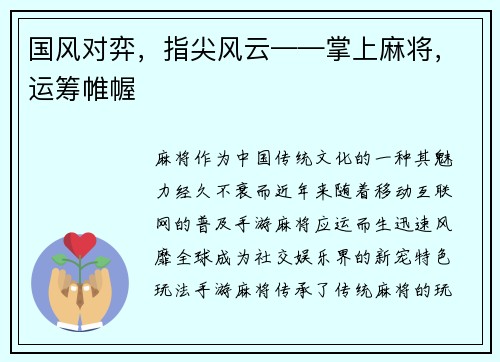 国风对弈，指尖风云——掌上麻将，运筹帷幄

麻将作为中国传统文化的一种其魅力经久不衰而近年来随着移动互联网的普及手游麻将应运而生迅速风靡全球成为社交娱乐界的新宠特色玩法手游麻将传承了传统麻将的玩